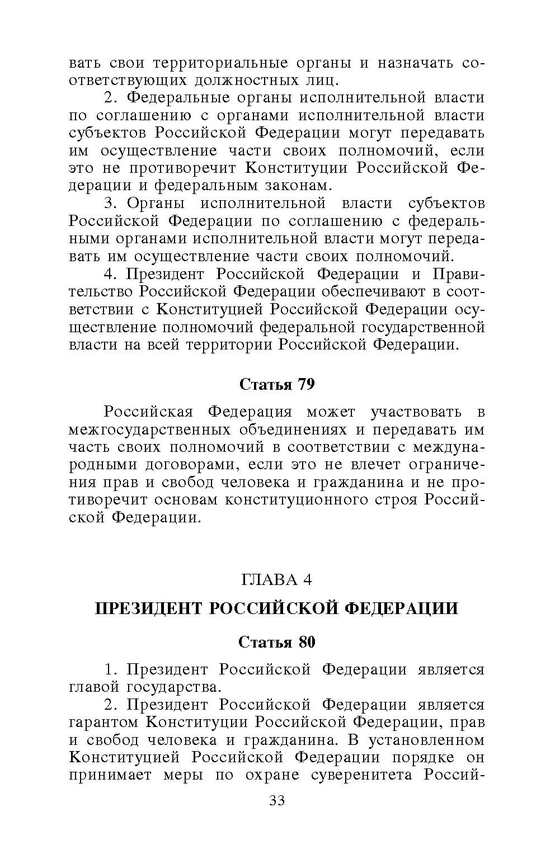 вать свои территориальные органы и назначать соответствующих должностных лиц.

2. Федеральные органы исполнительной власти по соглашению с органами исполнительной власти субъектов Российской Федерации могут передавать им осуществление части своих полномочий, если это не противоречит Конституции Российской Федерации и федеральным законам.

3. Органы исполнительной власти субъектов Российской Федерации по соглашению с федеральными органами исполнительной власти могут передавать им осуществление части своих полномочий.

4. Президент Российской Федерации и Правительство Российской Федерации обеспечивают в соответствии с Конституцией Российской Федерации осуществление полномочий федеральной государственной власти на всей территории Российской Федерации.

Статья 79

Российская Федерация может участвовать в межгосударственных объединениях и передавать им часть своих полномочий в соответствии с международными договорами, если это не влечет ограничения прав и свобод человека и гражданина и не противоречит основам конституционного строя Российской Федерации.

ГЛАВА 4

ПРЕЗИДЕНТ РОССИЙСКОЙ ФЕДЕРАЦИИ

Статья 80

1. Президент Российской Федерации является главой государства.

2. Президент Российской Федерации является гарантом Конституции Российской Федерации, прав и свобод человека и гражданина. В установленном Конституцией Российской Федерации порядке он принимает меры по охране суверенитета Россий-

33